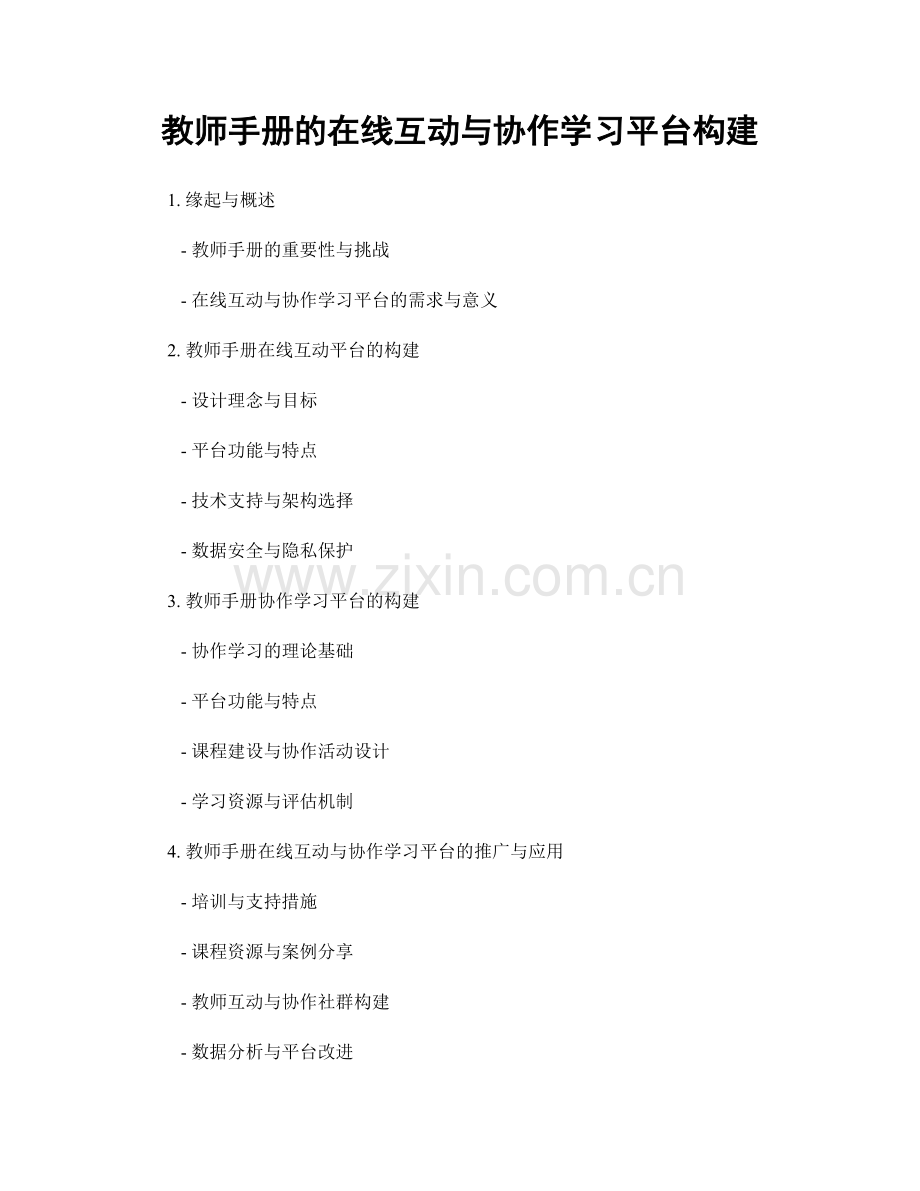 教师手册的在线互动与协作学习平台构建

1. 缘起与概述

- 教师手册的重要性与挑战

- 在线互动与协作学习平台的需求与意义

2. 教师手册在线互动平台的构建

- 设计理念与目标

- 平台功能与特点

- 技术支持与架构选择

- 数据安全与隐私保护

www.zixin.com.cn

3. 教师手册协作学习平台的构建

- 协作学习的理论基础

- 平台功能与特点

- 课程建设与协作活动设计

- 学习资源与评估机制

4. 教师手册在线互动与协作学习平台的推广与应用

- 培训与支持措施

- 课程资源与案例分享

- 教师互动与协作社群构建

- 数据分析与平台改进